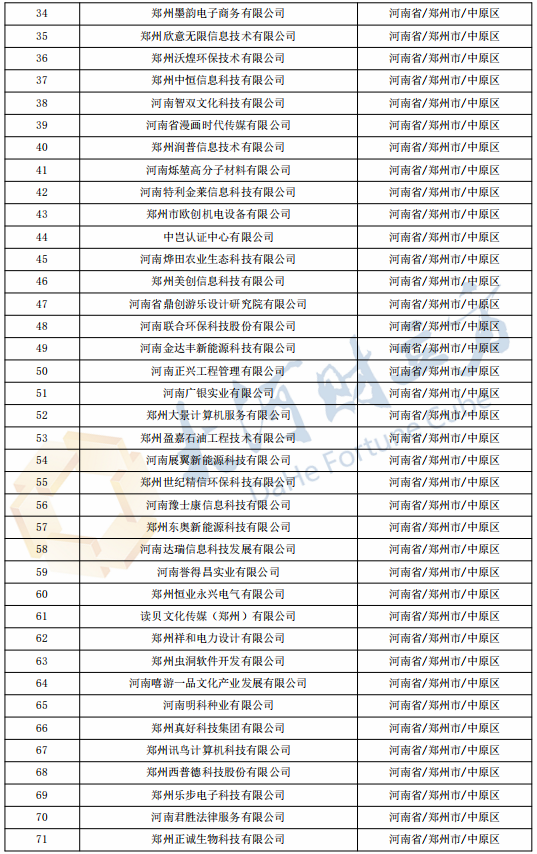 | 34 | 郑州墨韵电子商务有限公司 | 河南省/郑州市/中原区 |
|---|---|---|
| 35 | 郑州欣意无限信息技术有限公司 | 河南省/郑州市/中原区 |
| 36 | 郑州沃煌环保技术有限公司 | 河南省/郑州市/中原区 |
| 37 | 郑州中恒信息科技有限公司 | 河南省/郑州市/中原区 |
| 38 | 河南智双文化科技有限公司 | 河南省/郑州市/中原区 |
| 39 | 河南省漫画时代传媒有限公司 | 河南省/郑州市/中原区 |
| 40 | 郑州润普信息技术有限公司 | 河南省/郑州市/中原区 |
| 41 | 河南烁堃高分子材料有限公司 | 河南省/郑州市/中原区 |
| 42 | 河南特利金莱信息科技有限公司 | 河南省/郑州市/中原区 |
| 43 | 郑州市欧创机电设备有限公司 | 河南省/郑州市/中原区 |
| 44 | 中岂认证中心有限公司 | 河南省/郑州市/中原区 |
| 45 | 河南烨田农业生态科技有限公司 | 河南省/郑州市/中原区 |
| 46 | 郑州美创信息科技有限公司 | 河南省/郑州市/中原区 |
| 47 | 河南省鼎创游乐设计研究院有限公司 | 河南省/郑州市/中原区 |
| 48 | 河南联合环保科技股份有限公司 | 河南省/郑州市/中原区 |
| 49 | 河南金达丰新能源科技有限公司 | 河南省/郑州市/中原区 |
| 50 | 河南正兴工程管理有限公司 | 河南省/郑州市/中原区 |
| 51 | 河南广银实业有限公司 | 河南省/郑州市/中原区 |
| 52 | 郑州大景计算机服务有限公司 | 河南省/郑州市/中原区 |
| 53 | 郑州盈嘉石油工程技术有限公司 | 河南省/郑州市/中原区 |
| 54 | 河南展翼新能源科技有限公司 | 河南省/郑州市/中原区 |
| 55 | 郑州世纪精信环保科技有限公司 | 河南省/郑州市/中原区 |
| 56 | 河南豫士康信息科技有限公司 | 河南省/郑州市/中原区 |
| 57 | 郑州东奥新能源科技有限公司 | 河南省/郑州市/中原区 |
| 58 | 河南达瑞信息科技发展有限公司 | 河南省/郑州市/中原区 |
| 59 | 河南誉得昌实业有限公司 | 河南省/郑州市/中原区 |
| 60 | 郑州恒业永兴电气有限公司 | 河南省/郑州市/中原区 |
| 61 | 读贝文化传媒（郑州）有限公司 | 河南省/郑州市/中原区 |
| 62 | 郑州祥和电力设计有限公司 | 河南省/郑州市/中原区 |
| 63 | 郑州虫洞软件开发有限公司 | 河南省/郑州市/中原区 |
| 64 | 河南嘻游一品文化产业发展有限公司 | 河南省/郑州市/中原区 |
| 65 | 河南明科种业有限公司 | 河南省/郑州市/中原区 |
| 66 | 郑州真好科技集团有限公司 | 河南省/郑州市/中原区 |
| 67 | 郑州讯鸟计算机科技有限公司 | 河南省/郑州市/中原区 |
| 68 | 郑州西普德科技股份有限公司 | 河南省/郑州市/中原区 |
| 69 | 郑州乐步电子科技有限公司 | 河南省/郑州市/中原区 |
| 70 | 河南君胜法律服务有限公司 | 河南省/郑州市/中原区 |
| 71 | 郑州正诚生物科技有限公司 | 河南省/郑州市/中原区 |

大河财立方 DaHe Fortune Cube